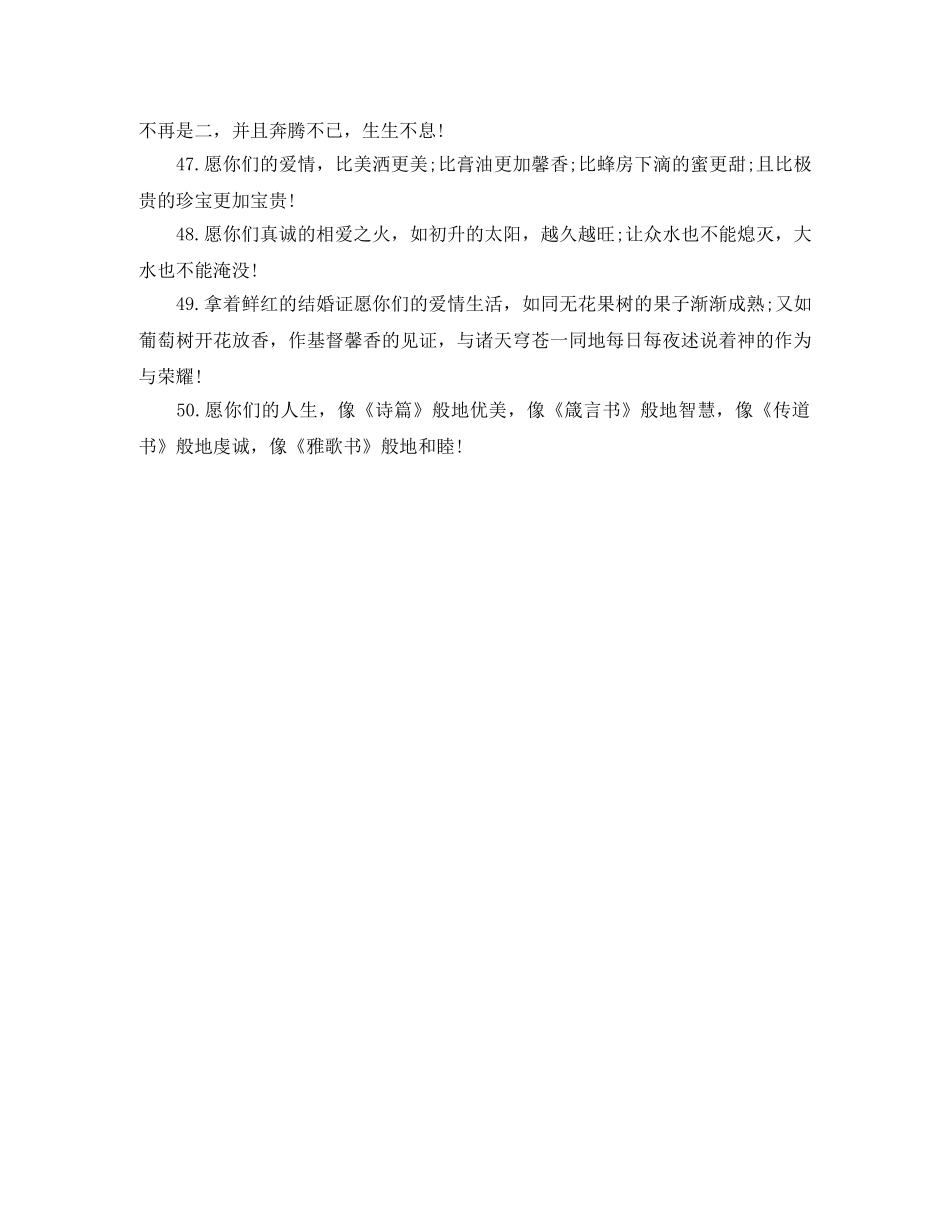 不再是二，并且奔腾不已，生生不息!

47.愿你们的爱情，比美洒更美;比膏油更加馨香;比蜂房下滴的蜜更甜;且比极贵的珍宝更加宝贵!

48.愿你们真诚的相爱之火，如初升的太阳，越久越旺;让众水也不能熄灭，大水也不能淹没!

49.拿着鲜红的结婚证愿你们的爱情生活，如同无花果树的果子渐渐成熟;又如葡萄树开花放香，作基督馨香的见证，与诸天穹苍一同地每日每夜述说着神的作为与荣耀!

50.愿你们的人生，像《诗篇》般地优美，像《箴言书》般地智慧，像《传道书》般地虔诚，像《雅歌书》般地和睦!